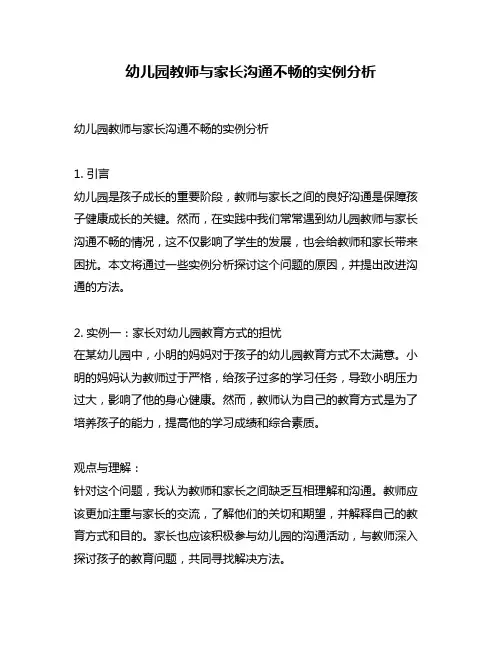 幼儿园教师与家长沟通不畅的实例分析

幼儿园教师与家长沟通不畅的实例分析

1. 引言
幼儿园是孩子成长的重要阶段，教师与家长之间的良好沟通是保障孩子健康成长的关键。然而，在实践中我们常常遇到幼儿园教师与家长沟通不畅的情况，这不仅影响了学生的发展，也会给教师和家长带来困扰。本文将通过一些实例分析探讨这个问题的原因，并提出改进沟通的方法。

2. 实例一：家长对幼儿园教育方式的担忧
在某幼儿园中，小明的妈妈对于孩子的幼儿园教育方式不太满意。小明的妈妈认为教师过于严格，给孩子过多的学习任务，导致小明压力过大，影响了他的身心健康。然而，教师认为自己的教育方式是为了培养孩子的能力，提高他的学习成绩和综合素质。

观点与理解：
针对这个问题，我认为教师和家长之间缺乏互相理解和沟通。教师应该更加注重与家长的交流，了解他们的关切和期望，并解释自己的教育方式和目的。家长也应该积极参与幼儿园的沟通活动，与教师深入探讨孩子的教育问题，共同寻找解决方法。